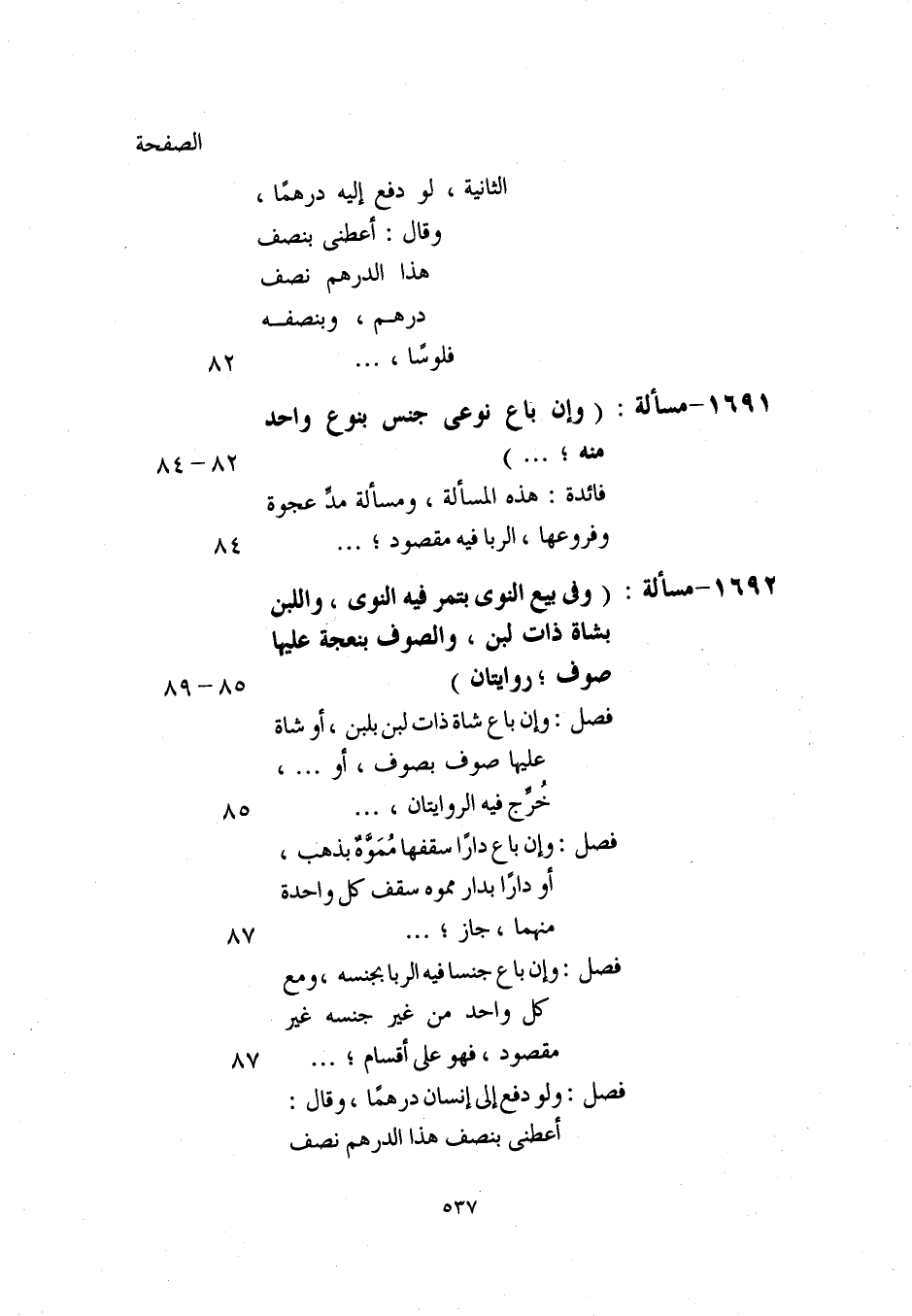 الصفحة

الثانية ، لو دفع إليه درهمًا ، وقال : أعطنى بنصف هذا الدرهم نصف درهم ، وبنصفه فلوسًا ، ... ٨٢

١٦٩١-مسألة : ( وإن باع نوعى جنس بنوع واحد منه ؛ ... ) ٨٢ - ٨٤

فائدة : هذه المسألة ، ومسألة مدِّ عجوة وفروعها ، الربا فيه مقصود ؛ ... ٨٤

١٦٩٢-مسألة : ( وفى بيع النوى بتمر فيه النوى ، واللبن بشاة ذات لبن ، والصوف بنعجة عليها صوف ؛ روايتان ) ٨٥ - ٨٩

فصل : وإن باع شاة ذات لبن بلبن ، أو شاة عليها صوف بصوف ، أو ... ، خُرِّج فيه الروايتان ، ... ٨٥

فصل : وإن باع دارًا سقفها مُمَوَّهٌ بذهب ، أو دارًا بدار مموه سقف كل واحدة منهما ، جاز ؛ ... ٨٧

فصل : وإن باع جنسا فيه الربا بجنسه ، ومع كل واحد من غير جنسه غير مقصود ، فهو على أقسام ؛ ... ٨٧

فصل : ولو دفع إلى إنسان درهمًا ، وقال : أعطنى بنصف هذا الدرهم نصف

٥٣٧